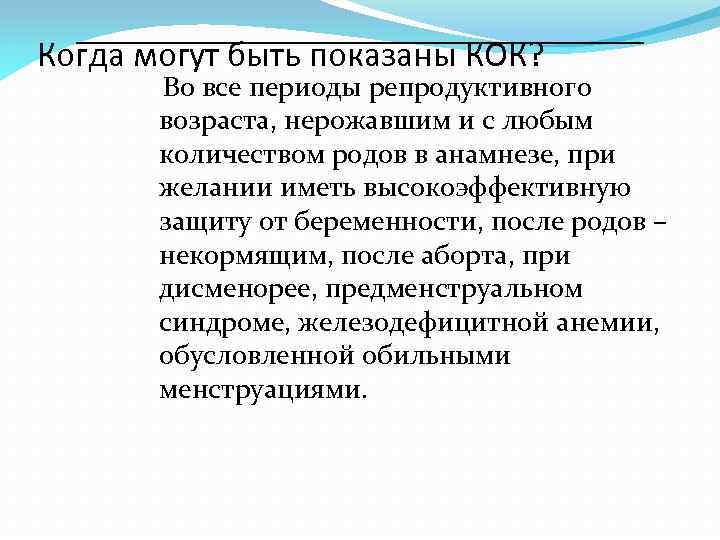 Когда могут быть показаны КОК?

Во все периоды репродуктивного возраста, нерожавшим и с любым количеством родов в анамнезе, при желании иметь высокоэффективную защиту от беременности, после родов – некормящим, после аборта, при дисменорее, предменструальном синдроме, железодефицитной анемии, обусловленной обильными менструациями.